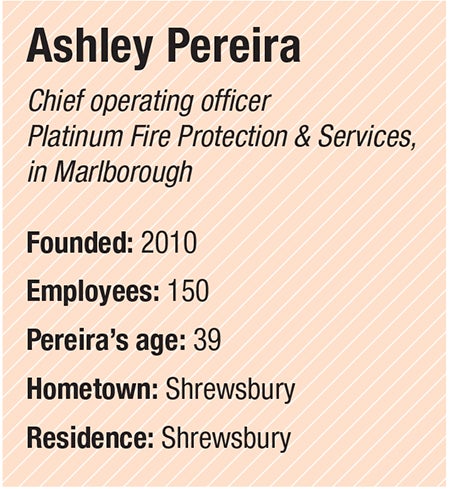 Ashley Pereira

Chief operating officer
Platinum Fire Protection & Services,
in Marlborough

Founded: 2010

Employees: 150

Pereira's age: 39

Hometown: Shrewsbury

Residence: Shrewsbury